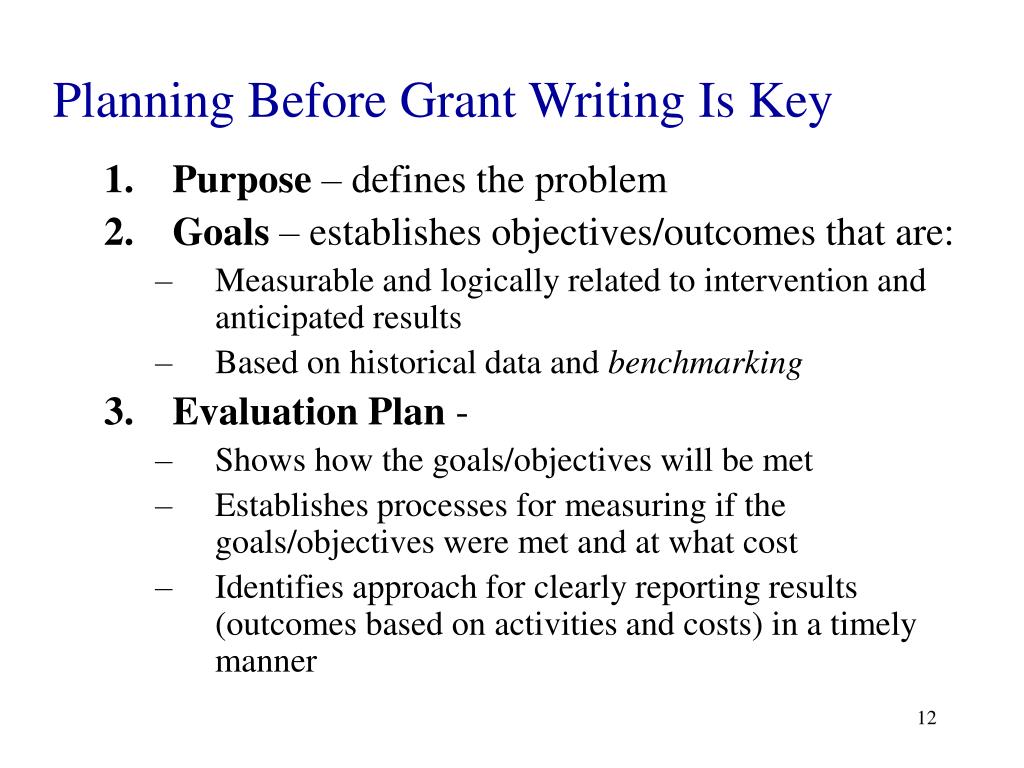 Planning Before Grant Writing Is Key

1. Purpose – defines the problem
2. Goals – establishes objectives/outcomes that are:
– Measurable and logically related to intervention and anticipated results
– Based on historical data and benchmarking
3. Evaluation Plan -
– Shows how the goals/objectives will be met
– Establishes processes for measuring if the goals/objectives were met and at what cost
– Identifies approach for clearly reporting results (outcomes based on activities and costs) in a timely manner

12